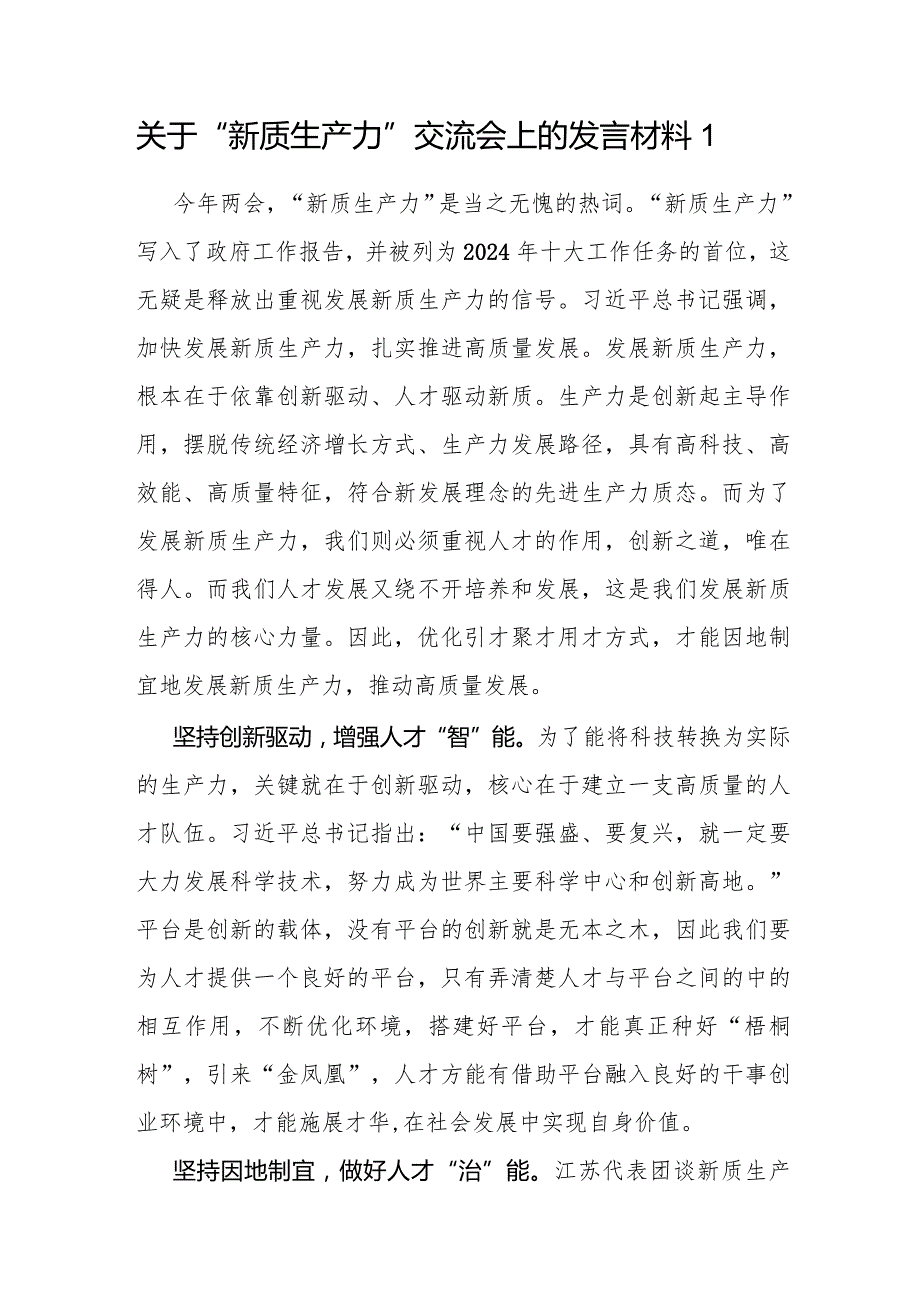 关于“新质生产力”交流会上的发言材料 1

今年两会，“新质生产力”是当之无愧的热词。“新质生产力”写入了政府工作报告，并被列为2024年十大工作任务的首位，这无疑是释放出重视发展新质生产力的信号。习近平总书记强调，加快发展新质生产力，扎实推进高质量发展。发展新质生产力，根本在于依靠创新驱动、人才驱动新质。生产力是创新起主导作用，摆脱传统经济增长方式、生产力发展路径，具有高科技、高效能、高质量特征，符合新发展理念的先进生产力质态。而为了发展新质生产力，我们则必须重视人才的作用，创新之道，唯在得人。而我们人才发展又绕不开培养和发展，这是我们发展新质生产力的核心力量。因此，优化引才聚才用才方式，才能因地制宜地发展新质生产力，推动高质量发展。

坚持创新驱动，增强人才“智”能。为了能将科技转换为实际的生产力，关键就在于创新驱动，核心在于建立一支高质量的人才队伍。习近平总书记指出：“中国要强盛、要复兴，就一定要大力发展科学技术，努力成为世界主要科学中心和创新高地。”平台是创新的载体，没有平台的创新就是无本之木，因此我们要为人才提供一个良好的平台，只有弄清楚人才与平台之间的中的相互作用，不断优化环境，搭建好平台，才能真正种好“梧桐树”，引来“金凤凰”，人才方能有借助平台融入良好的干事创业环境中，才能施展才华,在社会发展中实现自身价值。

坚持因地制宜，做好人才“治”能。江苏代表团谈新质生产